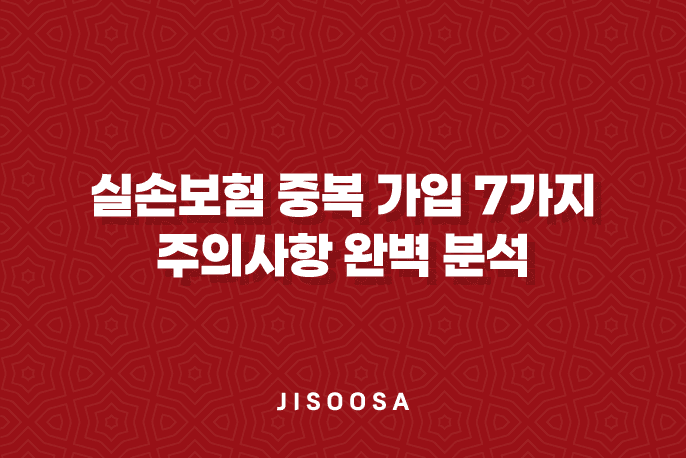 실손보험 중복 가입 7가지
주의사항 완벽 분석

JISOOSA